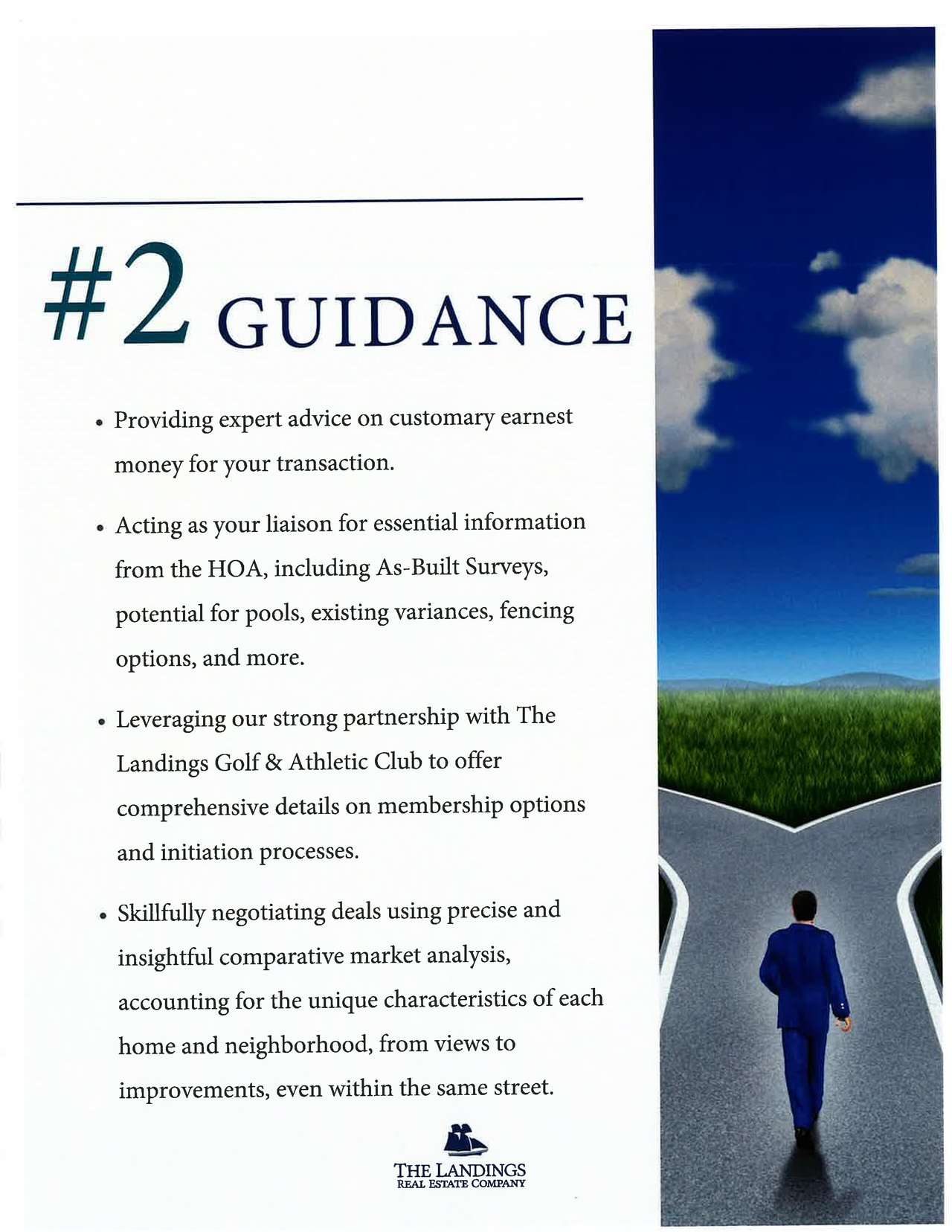 #2 GUIDANCE

• Providing expert advice on customary earnest money for your transaction.

• Acting as your liaison for essential information from the HOA, including As-Built Surveys, potential for pools, existing variances, fencing options, and more.

• Leveraging our strong partnership with The Landings Golf & Athletic Club to offer comprehensive details on membership options and initiation processes.

• Skillfully negotiating deals using precise and insightful comparative market analysis, accounting for the unique characteristics of each home and neighborhood, from views to improvements, even within the same street.

THE LANDINGS
REAL ESTATE COMPANY